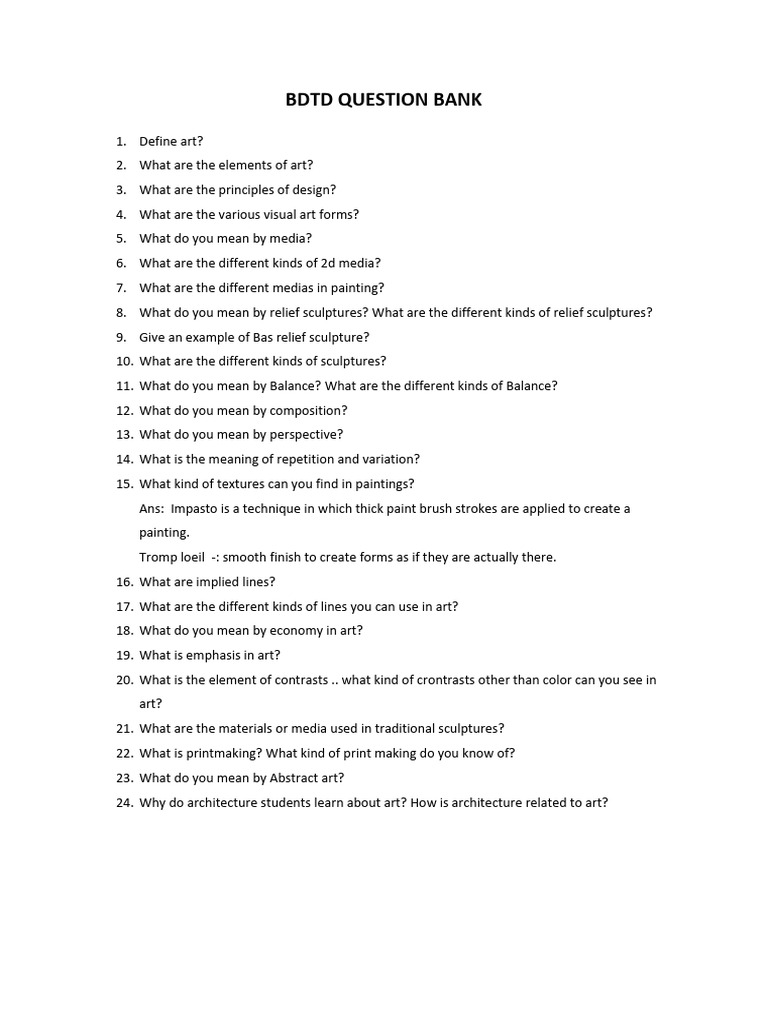 BDTD QUESTION BANK

1. Define art?
2. What are the elements of art?
3. What are the principles of design?
4. What are the various visual art forms?
5. What do you mean by media?
6. What are the different kinds of 2d media?
7. What are the different medias in painting?
8. What do you mean by relief sculptures? What are the different kinds of relief sculptures?
9. Give an example of Bas relief sculpture?
10. What are the different kinds of sculptures?
11. What do you mean by Balance? What are the different kinds of Balance?
12. What do you mean by composition?
13. What do you mean by perspective?
14. What is the meaning of repetition and variation?
15. What kind of textures can you find in paintings?
Ans: Impasto is a technique in which thick paint brush strokes are applied to create a painting.
Tromp loeil -: smooth finish to create forms as if they are actually there.
16. What are implied lines?
17. What are the different kinds of lines you can use in art?
18. What do you mean by economy in art?
19. What is emphasis in art?
20. What is the element of contrasts .. what kind of crontrasts other than color can you see in art?
21. What are the materials or media used in traditional sculptures?
22. What is printmaking? What kind of print making do you know of?
23. What do you mean by Abstract art?
24. Why do architecture students learn about art? How is architecture related to art?